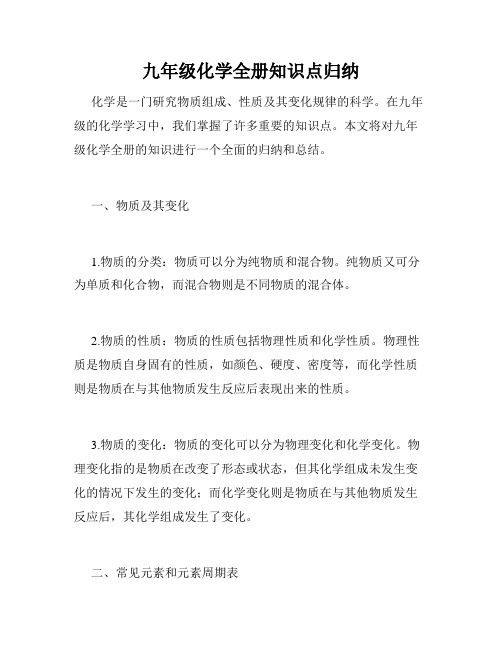 九年级化学全册知识点归纳

化学是一门研究物质组成、性质及其变化规律的科学。在九年级的化学学习中，我们掌握了许多重要的知识点。本文将对九年级化学全册的知识进行一个全面的归纳和总结。

一、物质及其变化

1.物质的分类：物质可以分为纯物质和混合物。纯物质又可分为单质和化合物，而混合物则是不同物质的混合体。

2.物质的性质：物质的性质包括物理性质和化学性质。物理性质是物质自身固有的性质，如颜色、硬度、密度等，而化学性质则是物质在与其他物质发生反应后表现出来的性质。

3.物质的变化：物质的变化可以分为物理变化和化学变化。物理变化指的是物质在改变了形态或状态，但其化学组成未发生变化的情况下发生的变化；而化学变化则是物质在与其他物质发生反应后，其化学组成发生了变化。

二、常见元素和元素周期表